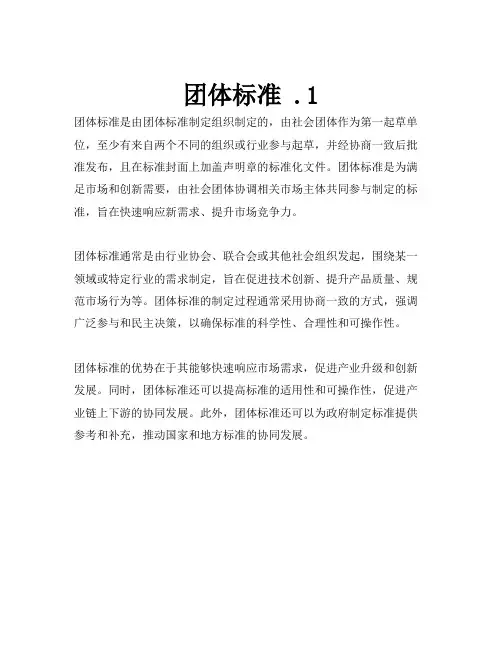 团体标准 .1

团体标准是由团体标准制定组织制定的，由社会团体作为第一起草单位，至少有来自两个不同的组织或行业参与起草，并经协商一致后批准发布，且在标准封面上加盖声明章的标准化文件。团体标准是为满足市场和创新需要，由社会团体协调相关市场主体共同参与制定的标准，旨在快速响应新需求、提升市场竞争力。

团体标准通常是由行业协会、联合会或其他社会组织发起，围绕某一领域或特定行业的需求制定，旨在促进技术创新、提升产品质量、规范市场行为等。团体标准的制定过程通常采用协商一致的方式，强调广泛参与和民主决策，以确保标准的科学性、合理性和可操作性。

团体标准的优势在于其能够快速响应市场需求，促进产业升级和创新发展。同时，团体标准还可以提高标准的适用性和可操作性，促进产业链上下游的协同发展。此外，团体标准还可以为政府制定标准提供参考和补充，推动国家和地方标准的协同发展。